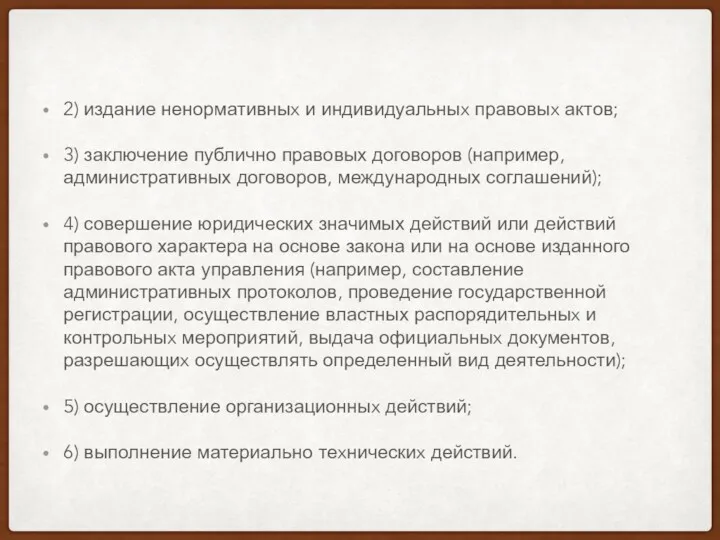 • 2) издание ненормативных и индивидуальных правовых актов;

• 3) заключение публично правовых договоров (например, административных договоров, международных соглашений);

• 4) совершение юридических значимых действий или действий правового характера на основе закона или на основе изданного правового акта управления (например, составление административных протоколов, проведение государственной регистрации, осуществление властных распорядительных и контрольных мероприятий, выдача официальных документов, разрешающих осуществлять определенный вид деятельности);

• 5) осуществление организационных действий;

• 6) выполнение материально технических действий.